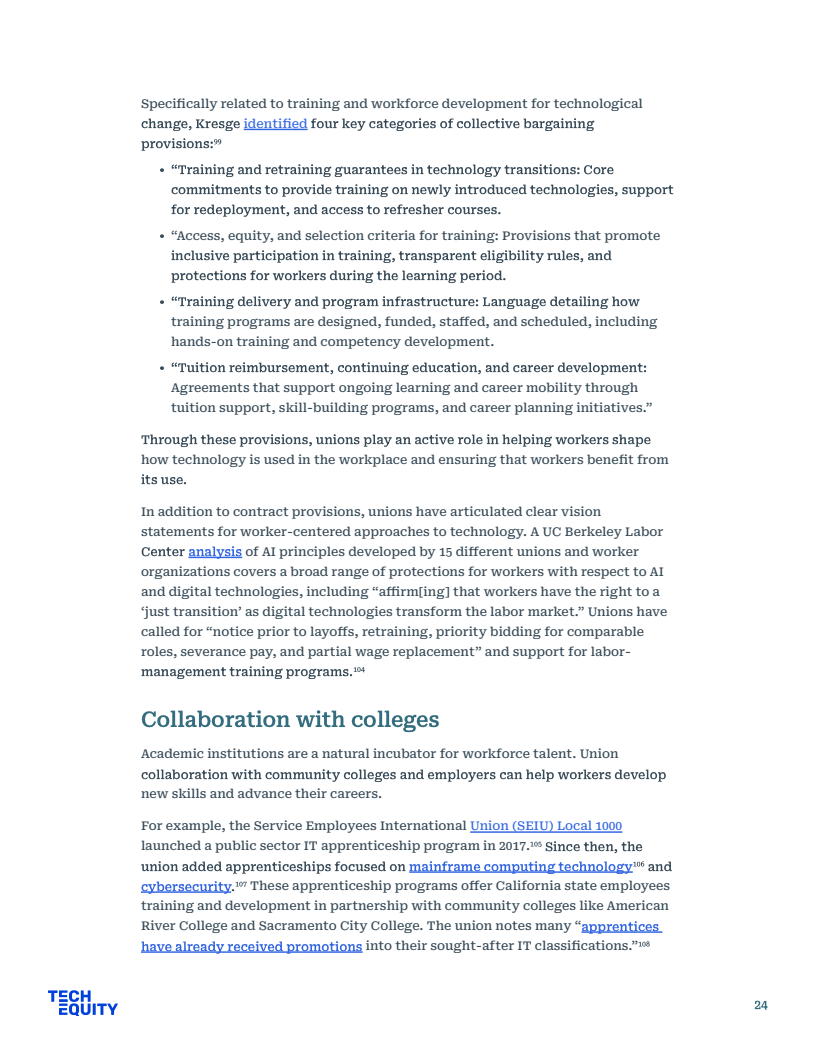 Specifically related to training and workforce development for technological change, Kresge identified four key categories of collective bargaining provisions:$^{99}$

• “Training and retraining guarantees in technology transitions: Core commitments to provide training on newly introduced technologies, support for redeployment, and access to refresher courses.

• “Access, equity, and selection criteria for training: Provisions that promote inclusive participation in training, transparent eligibility rules, and protections for workers during the learning period.

• “Training delivery and program infrastructure: Language detailing how training programs are designed, funded, staffed, and scheduled, including hands-on training and competency development.

• “Tuition reimbursement, continuing education, and career development: Agreements that support ongoing learning and career mobility through tuition support, skill-building programs, and career planning initiatives.”

Through these provisions, unions play an active role in helping workers shape how technology is used in the workplace and ensuring that workers benefit from its use.

In addition to contract provisions, unions have articulated clear vision statements for worker-centered approaches to technology. A UC Berkeley Labor Center analysis of AI principles developed by 15 different unions and worker organizations covers a broad range of protections for workers with respect to AI and digital technologies, including “affirm[ing] that workers have the right to a ‘just transition’ as digital technologies transform the labor market.” Unions have called for “notice prior to layoffs, retraining, priority bidding for comparable roles, severance pay, and partial wage replacement” and support for labor-management training programs.$^{104}$

Collaboration with colleges

Academic institutions are a natural incubator for workforce talent. Union collaboration with community colleges and employers can help workers develop new skills and advance their careers.

For example, the Service Employees International Union (SEIU) Local 1000 launched a public sector IT apprenticeship program in 2017.$^{105}$ Since then, the union added apprenticeships focused on mainframe computing technology$^{106}$ and cybersecurity.$^{107}$ These apprenticeship programs offer California state employees training and development in partnership with community colleges like American River College and Sacramento City College. The union notes many “apprentices have already received promotions into their sought-after IT classifications.”$^{108}$

TECH EQUITY

24